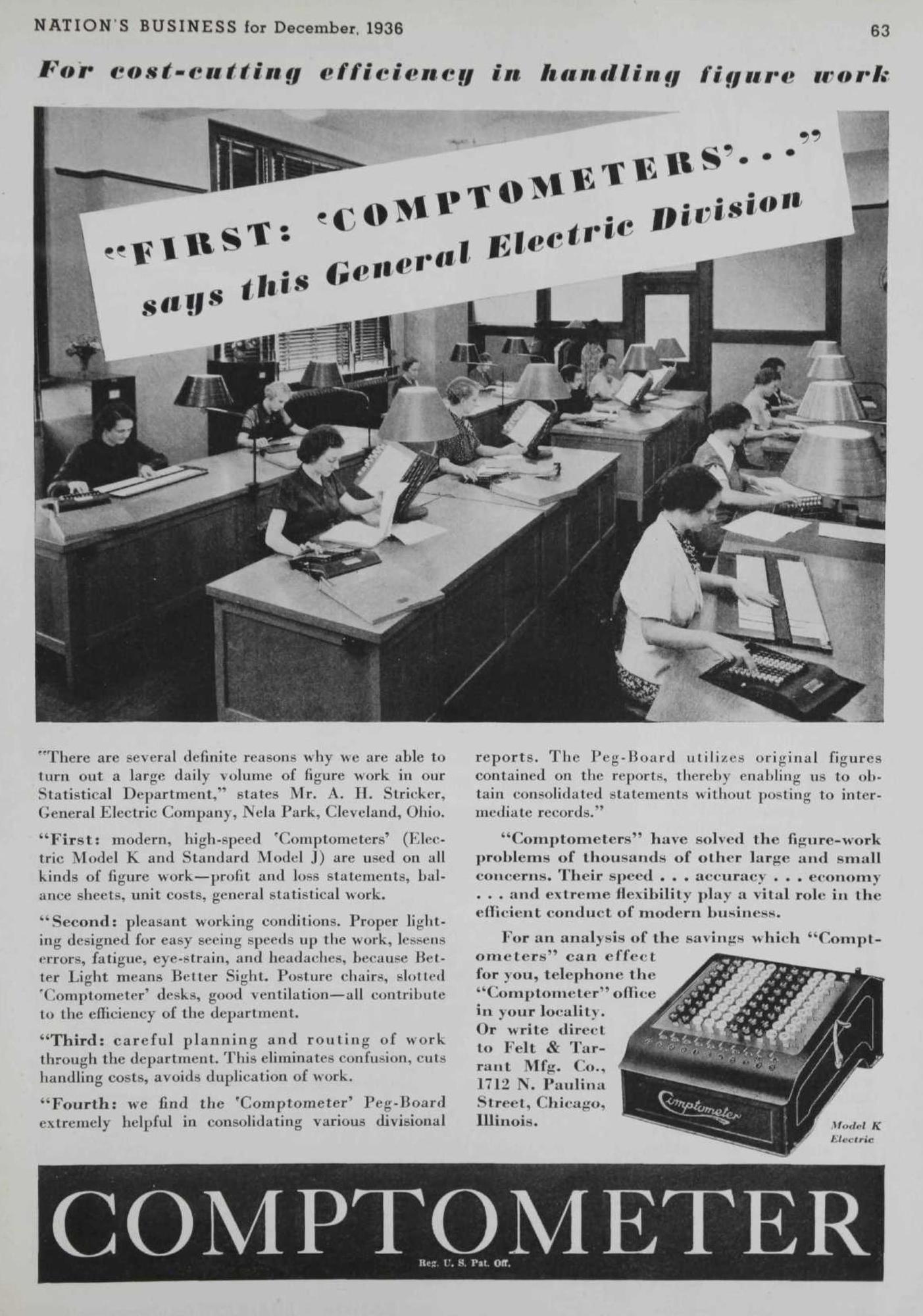 NATION'S BUSINESS for December, 1936

63

For cost-cutting efficiency in handling figure work

"FIRST: 'COMPTOMETERS'..." says this General Electric Division

"There are several definite reasons why we are able to turn out a large daily volume of figure work in our Statistical Department," states Mr. A. H. Stricker, General Electric Company, Nela Park, Cleveland, Ohio.

"First: modern, high-speed 'Comptometers' (Electric Model K and Standard Model J) are used on all kinds of figure work—profit and loss statements, balance sheets, unit costs, general statistical work.

"Second: pleasant working conditions. Proper lighting designed for easy seeing speeds up the work, lessens errors, fatigue, eye-strain, and headaches, because Better Light means Better Sight. Posture chairs, slotted 'Comptometer' desks, good ventilation—all contribute to the efficiency of the department.

"Third: careful planning and routing of work through the department. This eliminates confusion, cuts handling costs, avoids duplication of work.

"Fourth: we find the 'Comptometer' Peg-Board extremely helpful in consolidating various divisional reports. The Peg-Board utilizes original figures contained on the reports, thereby enabling us to obtain consolidated statements without posting to intermediate records."

"Comptometers" have solved the figure-work problems of thousands of other large and small concerns. Their speed . . . accuracy . . . economy . . . and extreme flexibility play a vital role in the efficient conduct of modern business.

For an analysis of the savings which "Comptometers" can effect for you, telephone the "Comptometer" office in your locality. Or write direct to Felt & Tarrant Mfg. Co., 1712 N. Paulina Street, Chicago, Illinois.

Comptometer

Model K Electric

COMPTOMETER

Reg. U. S. Pat. Off.